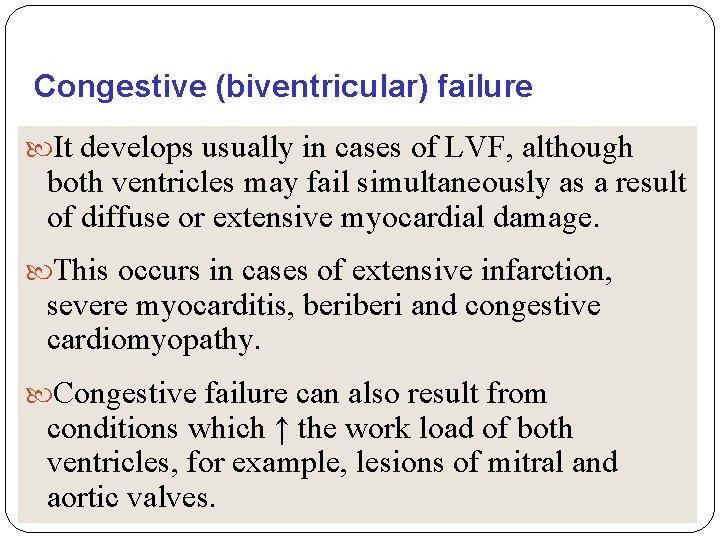 Congestive (biventricular) failure

It develops usually in cases of LVF, although both ventricles may fail simultaneously as a result of diffuse or extensive myocardial damage.

This occurs in cases of extensive infarction, severe myocarditis, beriberi and congestive cardiomyopathy.

Congestive failure can also result from conditions which ↑ the work load of both ventricles, for example, lesions of mitral and aortic valves.